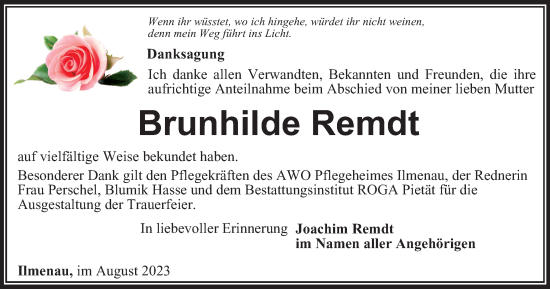 Wenn ihr wüsstet, wo ich hingehe, würdet ihr nicht weinen, denn mein Weg führt ins Licht.

Danksagung

Ich danke allen Verwandten, Bekannten und Freunden, die ihre aufrichtige Anteilnahme beim Abschied von meiner lieben Mutter

Brunhilde Remdt

auf vielfältige Weise bekundet haben.

Besonderer Dank gilt den Pflegekräften des AWO Pflegeheimes Ilmenau, der Rednerin Frau Perschel, Blumik Hasse und dem Bestattungsinstitut ROGA Pietät für die Ausgestaltung der Trauerfeier.

In liebevoller Erinnerung Joachim Remdt
im Namen aller Angehörigen

Ilmenau, im August 2023